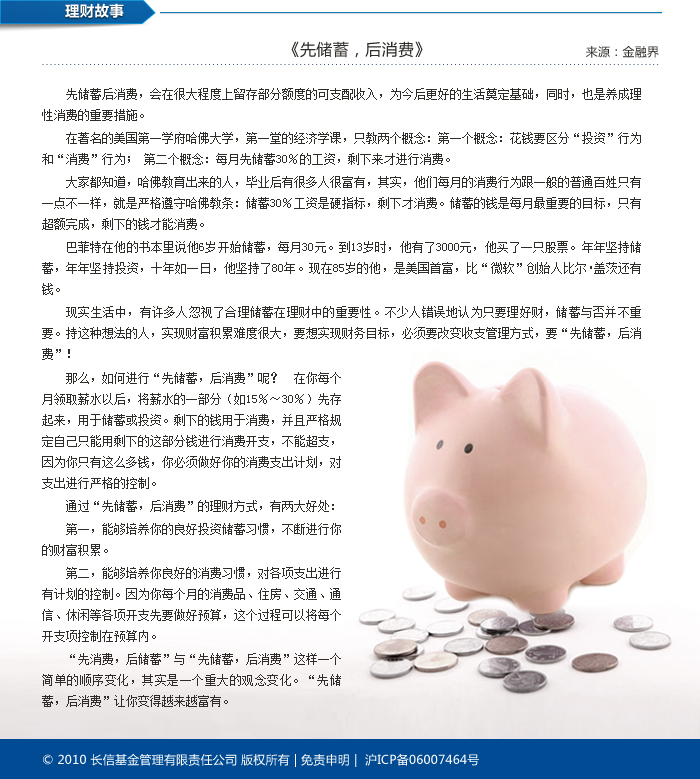 理财故事

《先储蓄，后消费》

来源：金融界

先储蓄后消费，会在很大程度上留存部分额度的可支配收入，为今后更好的生活奠定基础，同时，也是养成理性消费的重要措施。

在著名的美国第一学府哈佛大学，第一堂的经济学课，只教两个概念：第一个概念：花钱要区分“投资”行为和“消费”行为； 第二个概念：每月先储蓄30%的工资，剩下来才进行消费。

大家都知道，哈佛教育出来的人，毕业后有很多人很富有，其实，他们每月的消费行为跟一般的普通百姓只有一点不一样，就是严格遵守哈佛教条：储蓄30%工资是硬指标，剩下才消费。储蓄的钱是每月最重要的目标，只有超额完成，剩下的钱才能消费。

巴菲特在他的书本里说他6岁开始储蓄，每月30元。到13岁时，他有了3000元，他买了一只股票。年年坚持储蓄，年年坚持投资，十年如一日，他坚持了80年。现在85岁的他，是美国首富，比“微软”创始人比尔·盖茨还有钱。

现实生活中，有许多人忽视了合理储蓄在理财中的重要性。不少人错误地认为只要理好财，储蓄与否并不重要。持这种想法的人，实现财富积累难度很大，要想实现财务目标，必须要改变收支管理方式，要“先储蓄，后消费”！

那么，如何进行“先储蓄，后消费”呢？ 在你每个月领取薪水以后，将薪水的一部分（如15%～30%）先存起来，用于储蓄或投资。剩下的钱用于消费，并且严格规定自己只能用剩下的这部分钱进行消费开支，不能超支，因为你只有这么多钱，你必须做好你的消费支出计划，对支出进行严格的控制。

通过“先储蓄，后消费”的理财方式，有两大好处：

第一，能够培养你的良好投资储蓄习惯，不断进行你的财富积累。

第二，能够培养你良好的消费习惯，对各项支出进行有计划的控制。因为你每个月的消费品、住房、交通、通信、休闲等各项开支先要做好预算，这个过程可以将每个开支项控制在预算内。

“先消费，后储蓄”与“先储蓄，后消费”这样一个简单的顺序变化，其实是一个重大的观念变化。“先储蓄，后消费”让你变得越来越富有。

© 2010 长信基金管理有限责任公司 版权所有 | 免责申明 | 沪ICP备06007464号